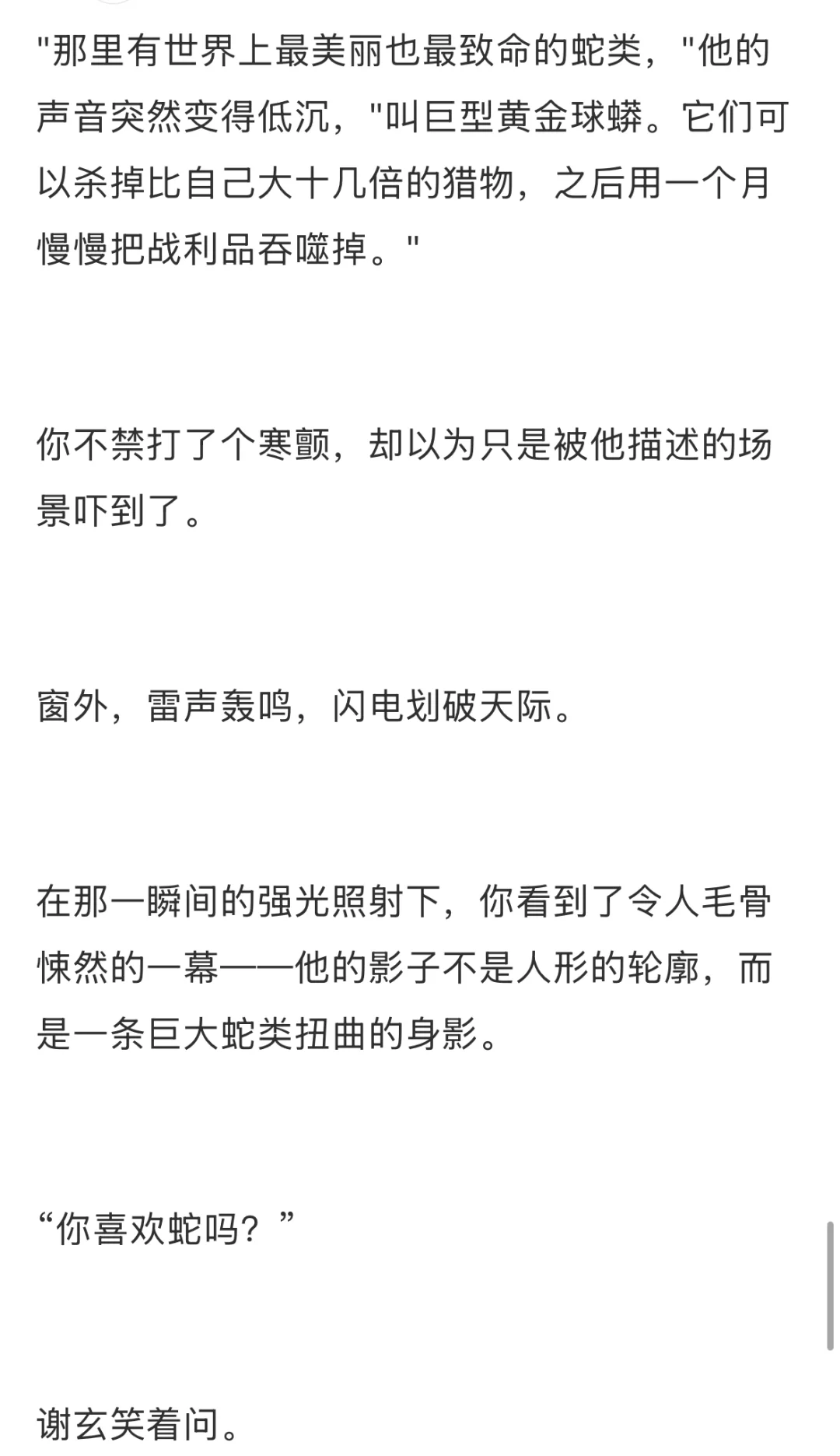 "那里有世界上最美丽也最致命的蛇类，"他的声音突然变得低沉，"叫巨型黄金球蟒。它们可以杀掉比自己大十几倍的猎物，之后用一个月慢慢把战利品吞噬掉。"

你不禁打了个寒颤，却以为只是被他描述的场景吓到了。

窗外，雷声轰鸣，闪电划破天际。

在那一瞬间的强光照射下，你看到了令人毛骨悚然的一幕——他的影子不是人形的轮廓，而是一条巨大蛇类扭曲的身影。

“你喜欢蛇吗？”

谢玄笑着问。